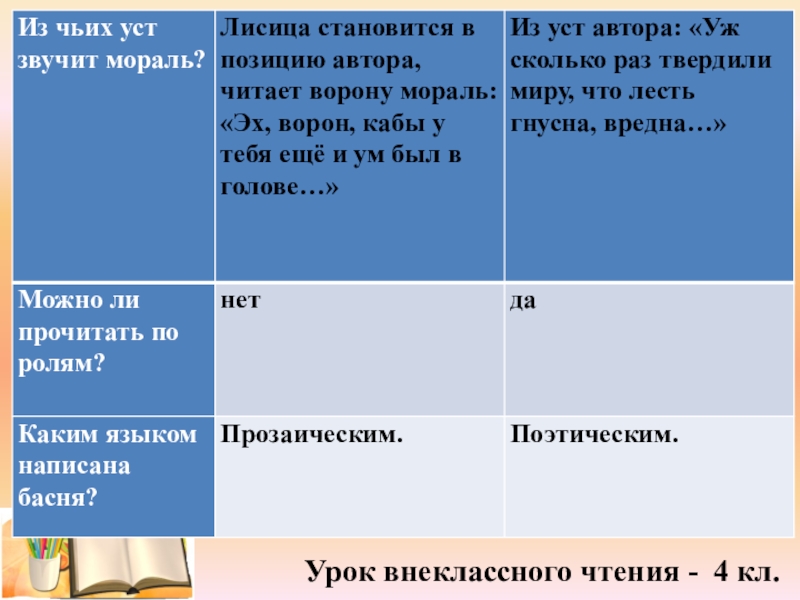 | Из чьих уст звучит мораль? | Лисица становится в позицию автора, читает ворону мораль: «Эх, ворон, кабы у тебя ещё и ум был в голове…» | Из уст автора: «Уж сколько раз твердили миру, что лесть гнусна, вредна…» |
|---|---|---|
| Можно ли прочитать по ролям? | нет | да |
| Каким языком написана басня? | Прозаическим. | Поэтическим. |

Урок внеклассного чтения - 4 кл.